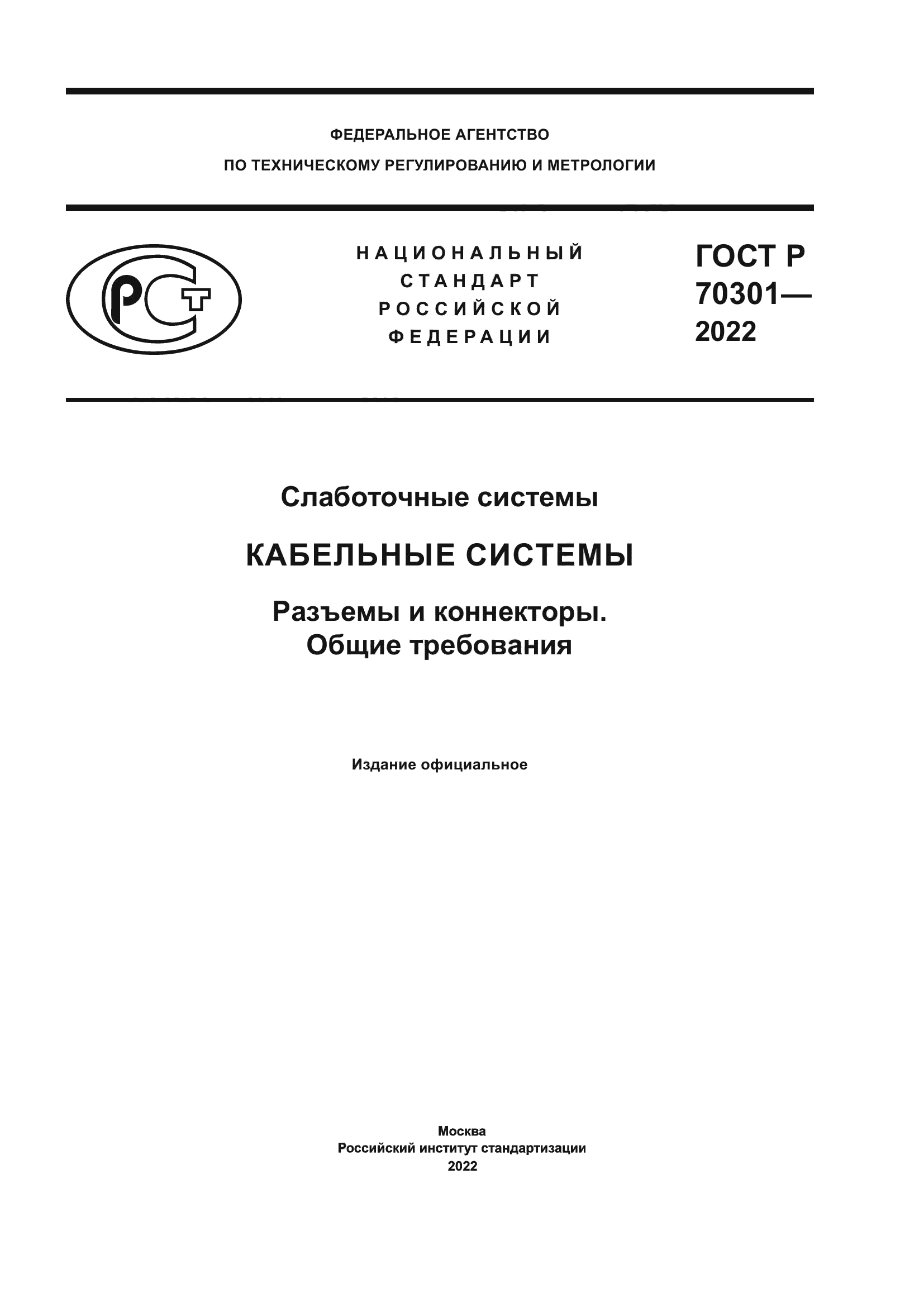 ФЕДЕРАЛЬНОЕ АГЕНТСТВО
ПО ТЕХНИЧЕСКОМУ РЕГУЛИРОВАНИЮ И МЕТРОЛОГИИ

РСТ

НАЦИОНАЛЬНЫЙ
СТАНДАРТ
РОССИЙСКОЙ
ФЕДЕРАЦИИ

ГОСТ Р
70301—
2022

Слаботочные системы

КАБЕЛЬНЫЕ СИСТЕМЫ

Разъемы и коннекторы.
Общие требования

Издание официальное

Москва
Российский институт стандартизации
2022